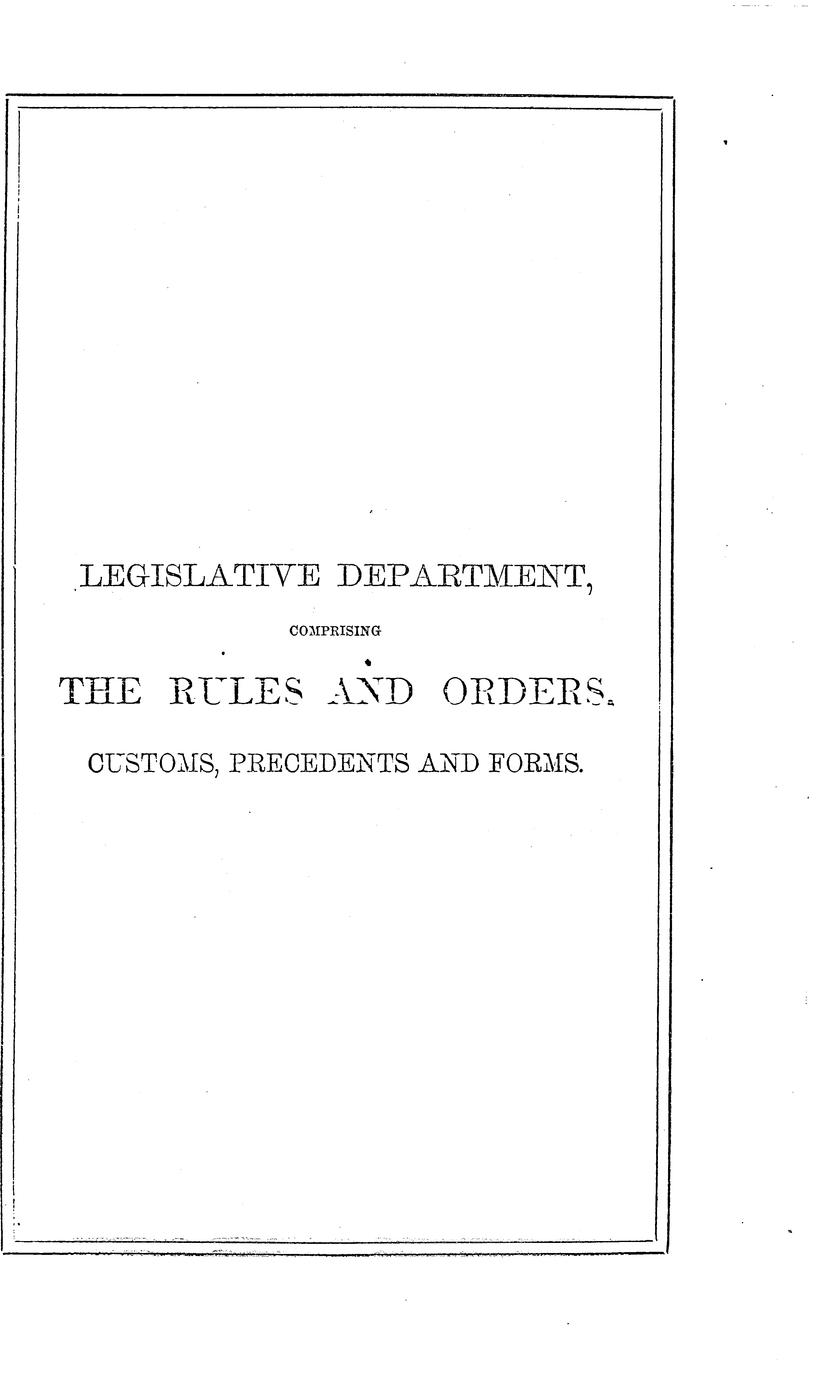 LEGISLATIVE DEPARTMENT,

COMPRISING

THE RULES AND ORDERS,

CUSTOMS, PRECEDENTS AND FORMS.